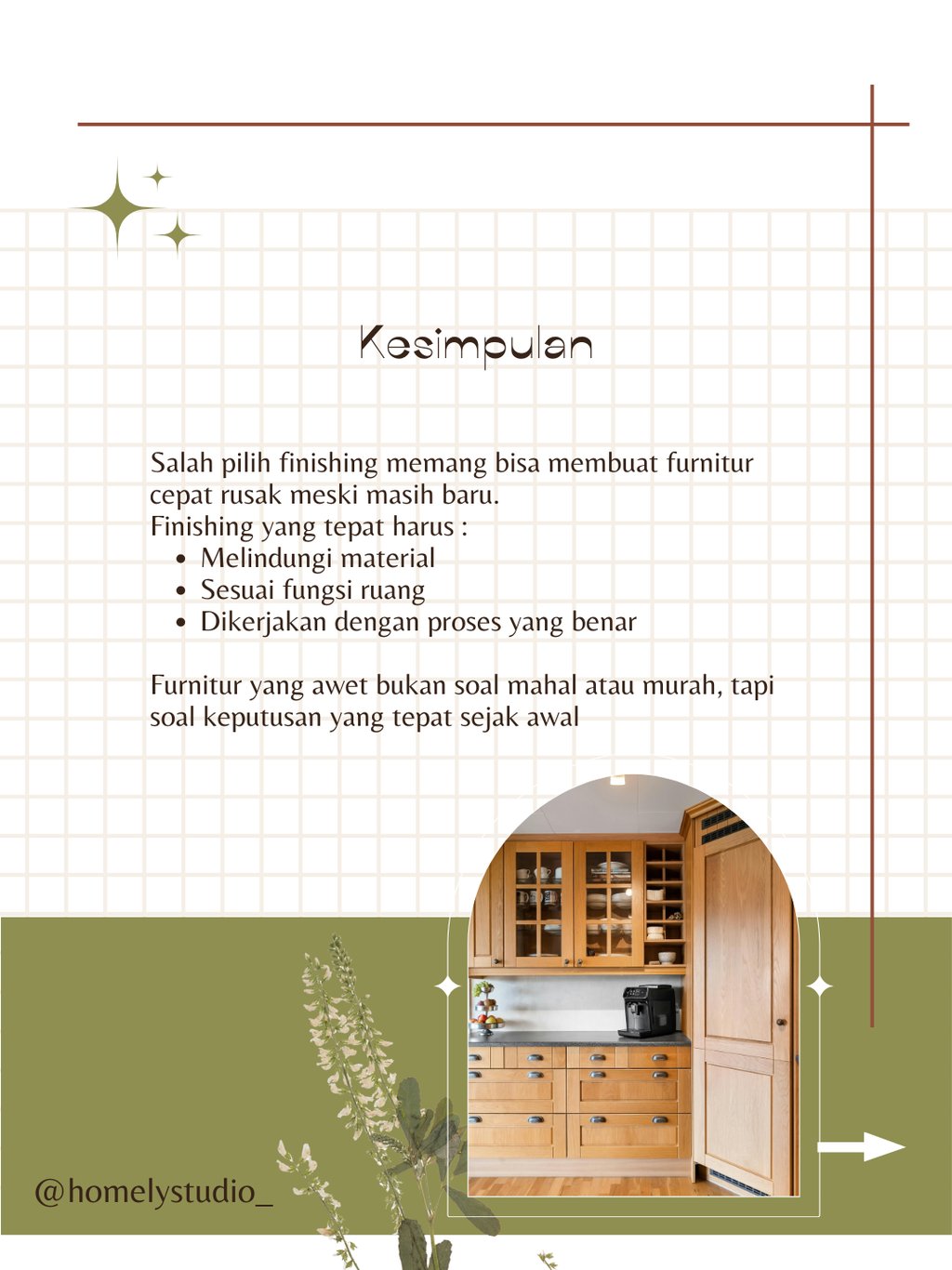 Kesimpulan

Salah pilih finishing memang bisa membuat furnitur cepat rusak meski masih baru.
Finishing yang tepat harus :
- Melindungi material
- Sesuai fungsi ruang
- Dikerjakan dengan proses yang benar

Furnitur yang awet bukan soal mahal atau murah, tapi soal keputusan yang tepat sejak awal

@homelystudio_